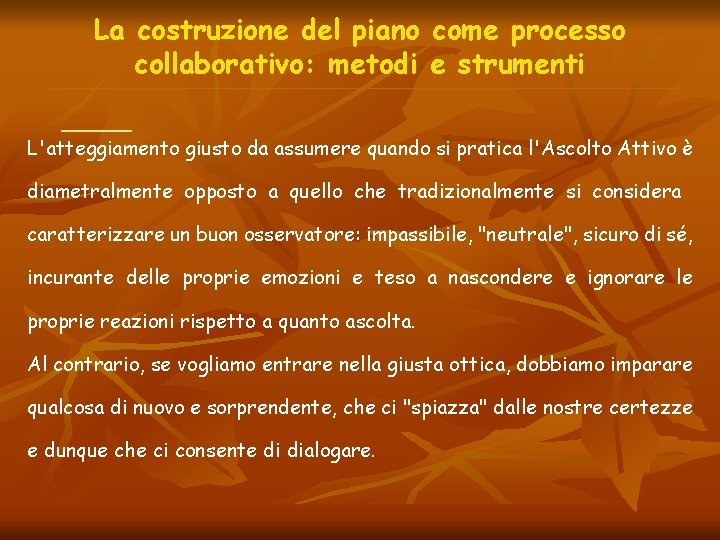 La costruzione del piano come processo collaborativo: metodi e strumenti

L'atteggiamento giusto da assumere quando si pratica l'Ascolto Attivo è diametralmente opposto a quello che tradizionalmente si considera caratterizzare un buon osservatore: impassibile, "neutrale", sicuro di sé, incurante delle proprie emozioni e teso a nascondere e ignorare le proprie reazioni rispetto a quanto ascolta.
Al contrario, se vogliamo entrare nella giusta ottica, dobbiamo imparare qualcosa di nuovo e sorprendente, che ci "spiazza" dalle nostre certezze e dunque che ci consente di dialogare.